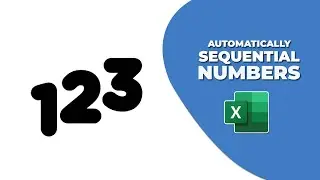 123

AUTOMATICALLY SEQUENTIAL NUMBERS

X